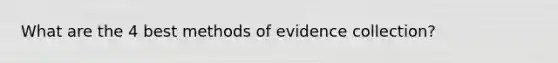 What are the 4 best methods of evidence collection?